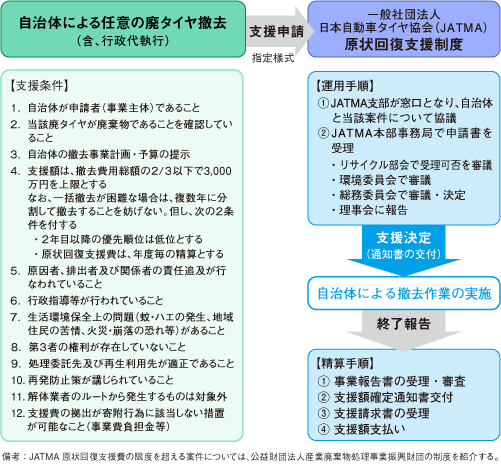 自治体による任意の廃タイヤ撤去
（含、行政代執行）

支援申請

指定様式

一般社団法人
日本自動車タイヤ協会（JATMA）
原状回復支援制度

【支援条件】

1. 自治体が申請者（事業主体）であること
2. 当該廃タイヤが廃棄物であることを確認していること
3. 自治体の撤去事業計画・予算の提示
4. 支援額は、撤去費用総額の2/3以下で3,000万円を上限とする
なお、一括撤去が困難な場合は、複数年に分割して撤去することを妨げない。但し、次の2条件を付する
・2年目以降の優先順位は低位とする
・原状回復支援費は、年度毎の精算とする
5. 原因者、排出者及び関係者の責任追及が行なわれていること
6. 行政指導等が行われていること
7. 生活環境保全上の問題（蚊・ハエの発生、地域住民の苦情、火災・崩落の恐れ等）があること
8. 第3者の権利が存在していないこと
9. 処理委託先及び再生利用先が適正であること
10. 再発防止策が講じられていること
11. 解体業者のルートから発生するものは対象外
12. 支援費の拠出が寄附行為に該当しない措置が可能なこと（事業費負担金等）

【運用手順】
①JATMA支部が窓口となり、自治体と当該案件について協議
②JATMA本部事務局で申請書を受理
・リサイクル部会で受理可否を審議
・環境委員会で審議
・総務委員会で審議・決定
・理事会に報告

支援決定
（通知書の交付）

自治体による撤去作業の実施

終了報告

【精算手順】
① 事業報告書の受理・審査
② 支援額確定通知書交付
③ 支援請求書の受理
④ 支援額支払い

備考：JATMA 原状回復支援費の限度を超える案件については、公益財団法人産業廃棄物処理事業振興財団の制度を紹介する。